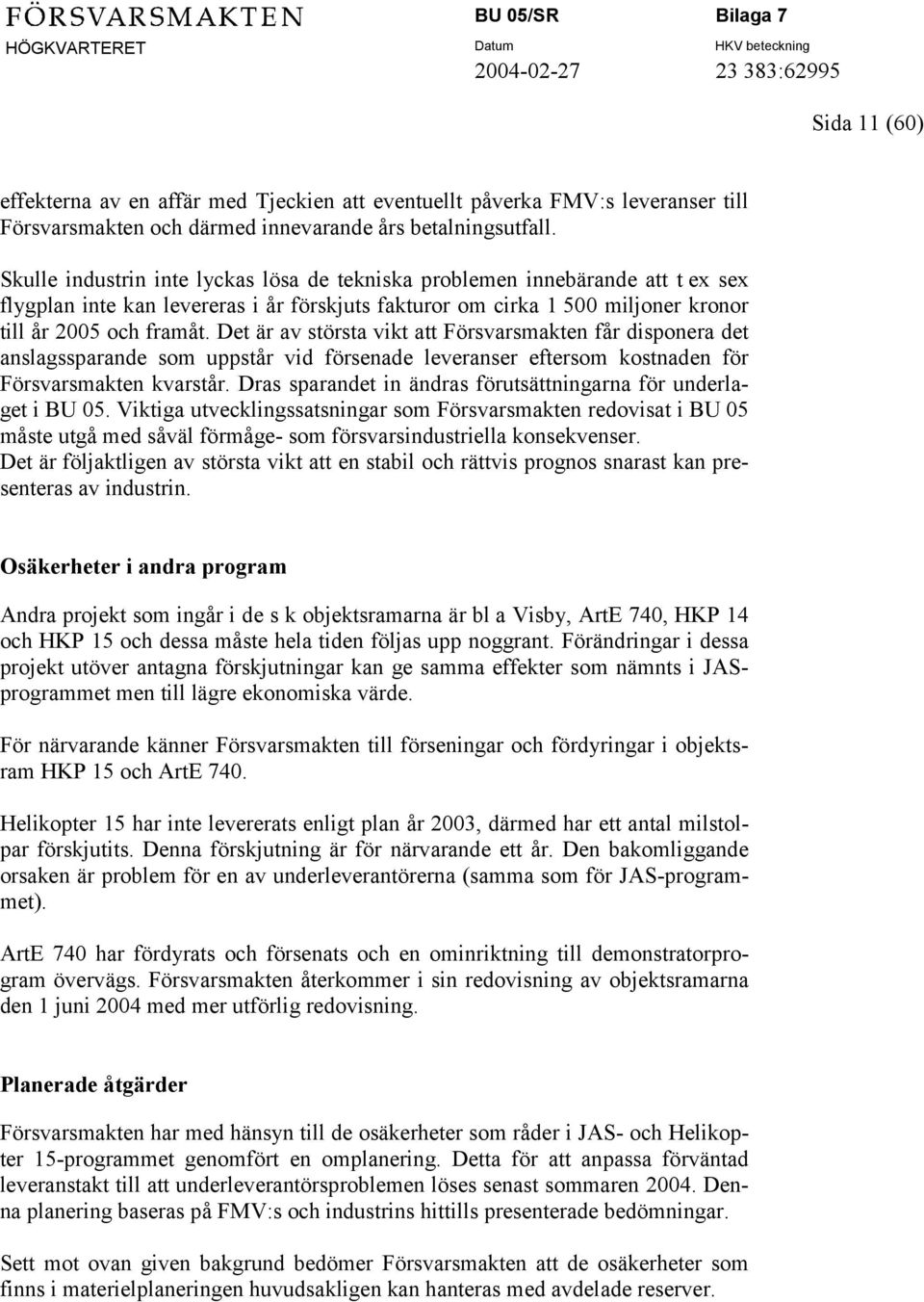 FÖRSVARSMAKTEN
HÖGKVARTERET

BU 05/SR
Datum
2004-02-27

Bilaga 7
HKV beteckning
23 383:62995

Sida 11 (60)

effekterna av en affär med Tjeckien att eventuellt påverka FMV:s leveranser till Försvarsmakten och därmed innevarande års betalningsutfall.

Skulle industrin inte lyckas lösa de tekniska problemen innebärande att t ex sex flygplan inte kan levereras i år förskjuts fakturor om cirka 1 500 miljoner kronor till år 2005 och framåt. Det är av största vikt att Försvarsmakten får disponera det anslagssparande som uppstår vid försenade leveranser eftersom kostnaden för Försvarsmakten kvarstår. Dras sparandet in ändras förutsättningarna för underlaget i BU 05. Viktiga utvecklingssatsningar som Försvarsmakten redovisat i BU 05 måste utgå med såväl förmåge- som försvarsindustriella konsekvenser. Det är följaktligen av största vikt att en stabil och rättvis prognos snarast kan presenteras av industrin.

Osäkerheter i andra program

Andra projekt som ingår i de s k objektsramarna är bl a Visby, ArtE 740, HKP 14 och HKP 15 och dessa måste hela tiden följas upp noggrant. Förändringar i dessa projekt utöver antagna förskjutningar kan ge samma effekter som nämnts i JAS-programmet men till lägre ekonomiska värde.

För närvarande känner Försvarsmakten till förseningar och fördyringar i objektsram HKP 15 och ArtE 740.

Helikopter 15 har inte levererats enligt plan år 2003, därmed har ett antal milstolpar förskjutits. Denna förskjutning är för närvarande ett år. Den bakomliggande orsaken är problem för en av underleverantörerna (samma som för JAS-programmet).

ArtE 740 har fördyrats och försenats och en ominriktning till demonstratorprogram övervägs. Försvarsmakten återkommer i sin redovisning av objektsramarna den 1 juni 2004 med mer utförlig redovisning.

Planerade åtgärder

Försvarsmakten har med hänsyn till de osäkerheter som råder i JAS- och Helikopter 15-programmet genomfört en omplanering. Detta för att anpassa förväntad leveranstakt till att underleverantörsproblemen löses senast sommaren 2004. Denna planering baseras på FMV:s och industrins hittills presenterade bedömningar.

Sett mot ovan given bakgrund bedömer Försvarsmakten att de osäkerheter som finns i materielplaneringen huvudsakligen kan hanteras med avdelade reserver.